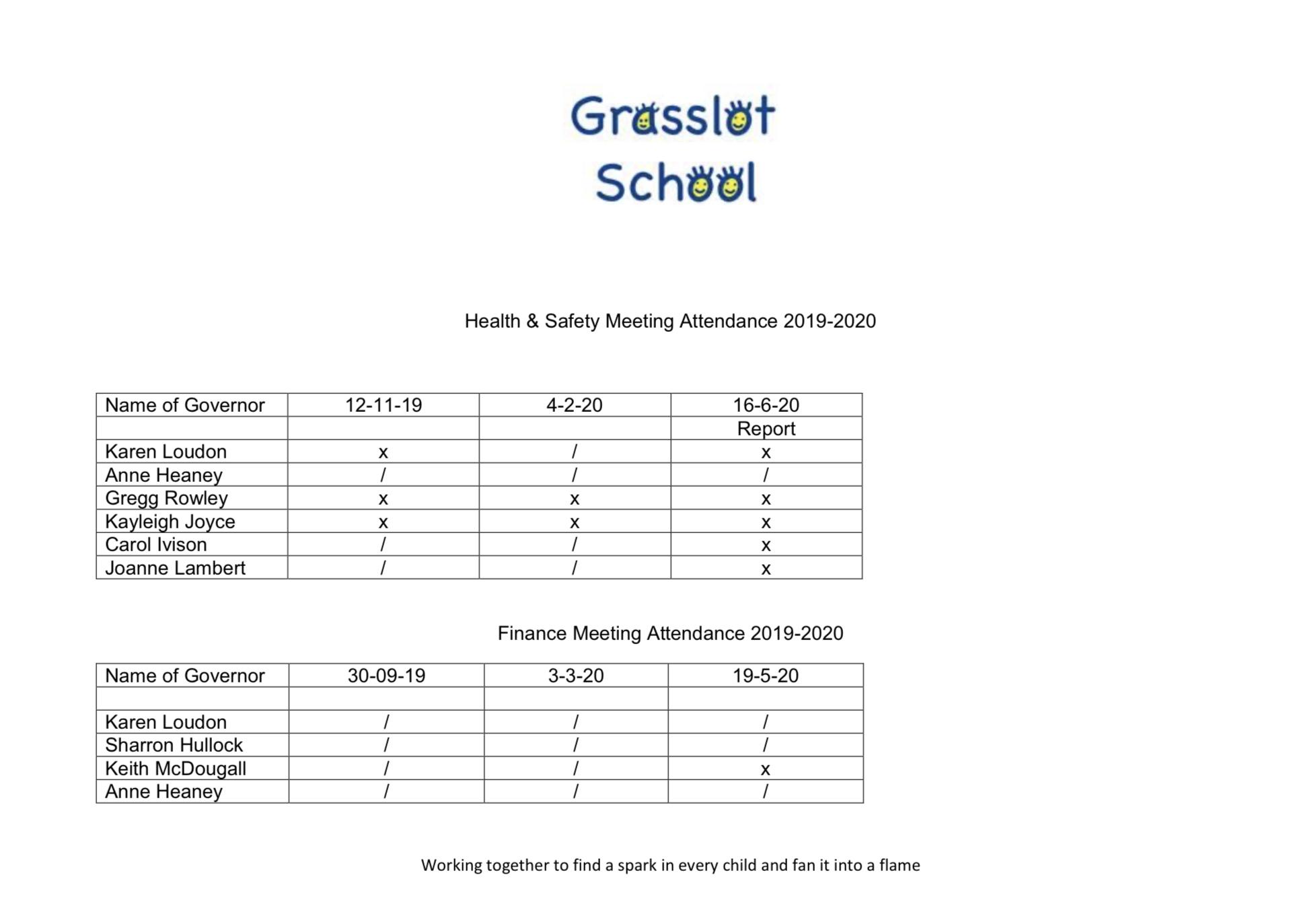 Grasslot
School

Health & Safety Meeting Attendance 2019-2020

| Name of Governor | 12-11-19 | 4-2-20 | 16-6-20 |
|---|---|---|---|
| | | | Report |
| Karen Loudon | x | / | x |
| Anne Heaney | / | / | / |
| Gregg Rowley | x | x | x |
| Kayleigh Joyce | x | x | x |
| Carol Ivison | / | / | x |
| Joanne Lambert | / | / | x |

Finance Meeting Attendance 2019-2020

| Name of Governor | 30-09-19 | 3-3-20 | 19-5-20 |
|---|---|---|---|
| | | | |
| Karen Loudon | / | / | / |
| Sharron Hullock | / | / | / |
| Keith McDougall | / | / | x |
| Anne Heaney | / | / | / |

Working together to find a spark in every child and fan it into a flame